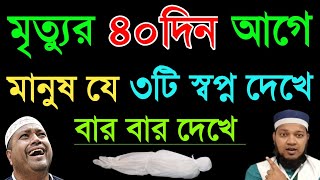 মৃত্যুর ৪০দিন আগে
মানুষ যে ৩টি স্বপ্ন দেখে
বার বার দেখে